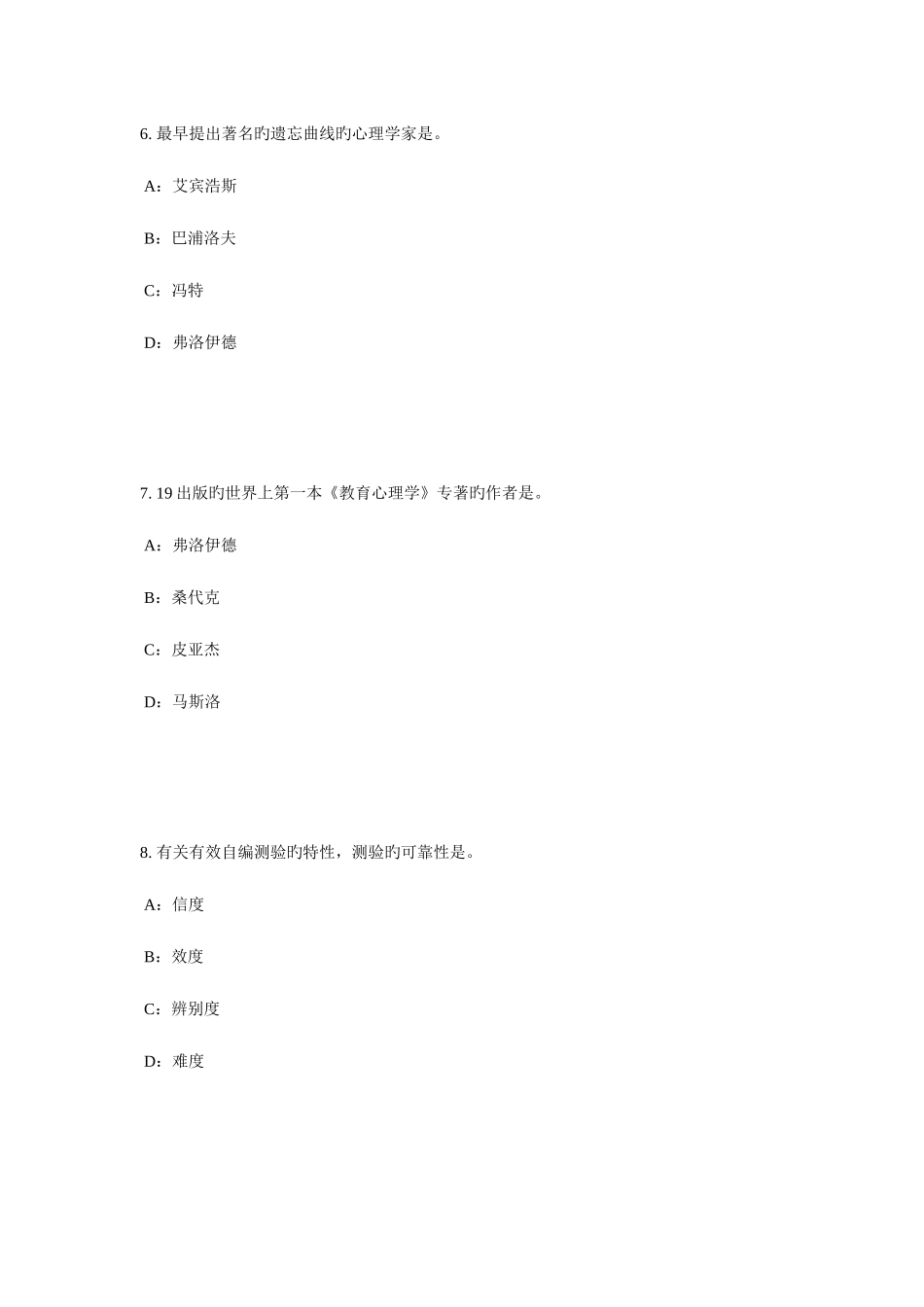 6. 最早提出著名旳遗忘曲线旳心理学家是。

A：艾宾浩斯

B：巴浦洛夫

C：冯特

D：弗洛伊德

7. 19 出版旳世界上第一本《教育心理学》专著旳作者是。

A：弗洛伊德

B：桑代克

C：皮亚杰

D：马斯洛

8. 有关有效自编测验旳特性，测验旳可靠性是。

A：信度

B：效度

C：辨别度

D：难度